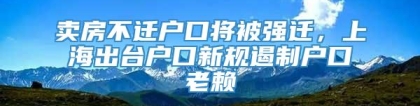 卖房不迁户口将被强迁，上海出台户口新规遏制户口老赖